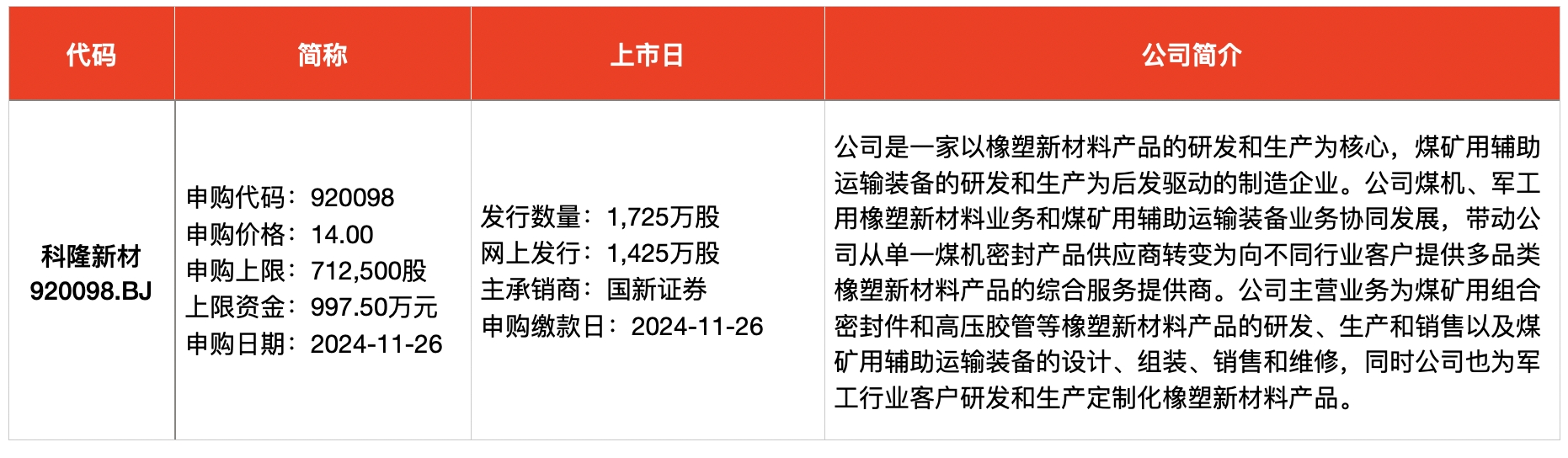 | 代码 | 简称 | 上市日 | 公司简介 |
|---|---|---|---|
| 科隆新材 920098.BJ | 申购代码：920098 申购价格：14.00 申购上限：712,500股 上限资金：997.50万元 申购日期：2024-11-26 | 发行数量：1,725万股 网上发行：1,425万股 主承销商：国新证券 申购缴款日：2024-11-26 | 公司是一家以橡塑新材料产品的研发和生产为核心，煤矿用辅助运输装备的研发和生产为后发驱动的制造企业。公司煤机、军工用橡塑新材料业务和煤矿用辅助运输装备业务协同发展，带动公司从单一煤机密封产品供应商转变为向不同行业客户提供多品类橡塑新材料产品的综合服务提供商。公司主营业务为煤矿用组合密封件和高压胶管等橡塑新材料产品的研发、生产和销售以及煤矿用辅助运输装备的设计、组装、销售和维修，同时公司也为军工行业客户研发和生产定制化橡塑新材料产品。 |